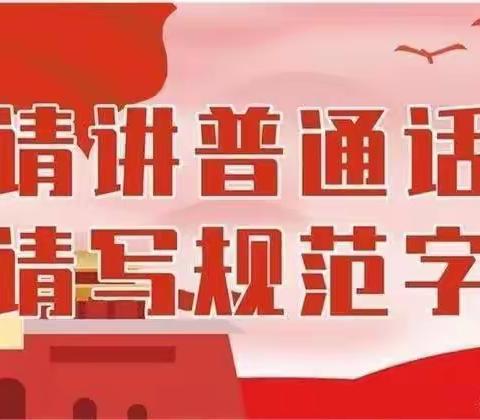 请讲普通话
请写规范字